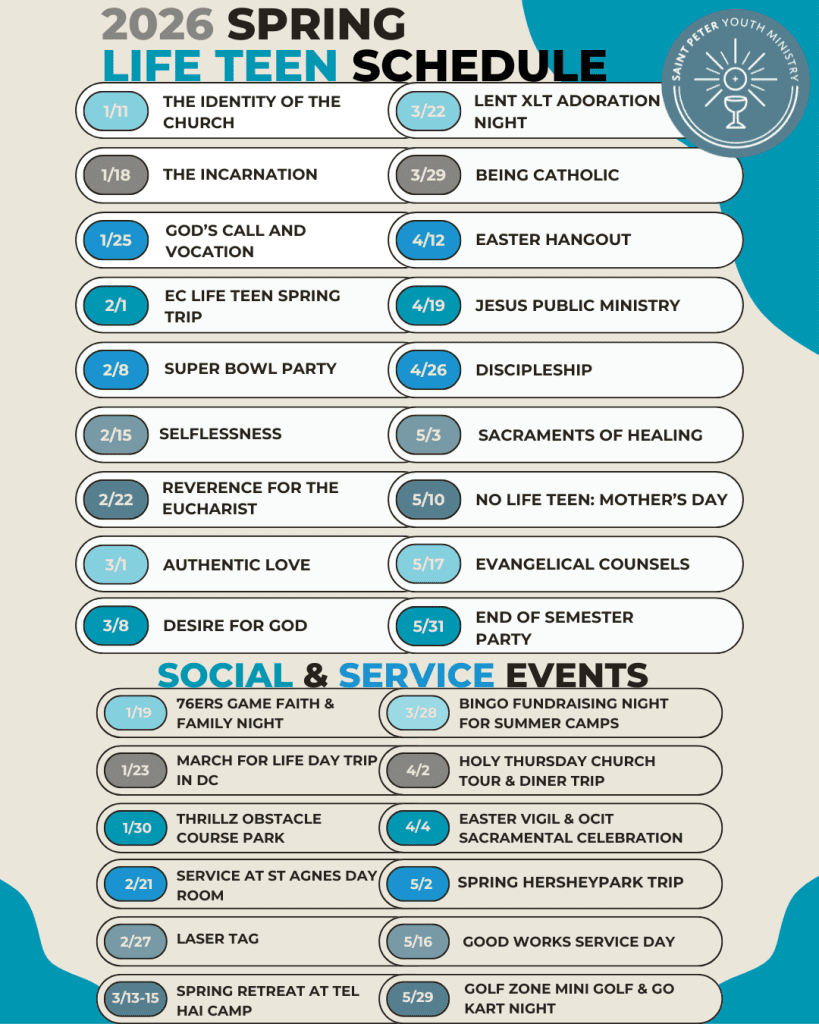 2026 SPRING
LIFE TEEN SCHEDULE

SAINT PETER YOUTH MINISTRY

1/11 THE IDENTITY OF THE CHURCH
1/18 THE INCARNATION
1/25 GOD'S CALL AND VOCATION
2/1 EC LIFE TEEN SPRING TRIP
2/8 SUPER BOWL PARTY
2/15 SELFLESSNESS
2/22 REVERENCE FOR THE EUCHARIST
3/1 AUTHENTIC LOVE
3/8 DESIRE FOR GOD

3/22 LENT XLT ADORATION NIGHT
3/29 BEING CATHOLIC
4/12 EASTER HANGOUT
4/19 JESUS PUBLIC MINISTRY
4/26 DISCIPLESHIP
5/3 SACRAMENTS OF HEALING
5/10 NO LIFE TEEN: MOTHER'S DAY
5/17 EVANGELICAL COUNSELS
5/31 END OF SEMESTER PARTY

SOCIAL & SERVICE EVENTS

1/19 76ERS GAME FAITH & FAMILY NIGHT
1/23 MARCH FOR LIFE DAY TRIP IN DC
1/30 THRILLZ OBSTACLE COURSE PARK
2/21 SERVICE AT ST AGNES DAY ROOM
2/27 LASER TAG
3/13-15 SPRING RETREAT AT TEL HAI CAMP

3/28 BINGO FUNDRAISING NIGHT FOR SUMMER CAMPS
4/2 HOLY THURSDAY CHURCH TOUR & DINER TRIP
4/4 EASTER VIGIL & OCIT SACRAMENTAL CELEBRATION
5/2 SPRING HERSHEYPARK TRIP
5/16 GOOD WORKS SERVICE DAY
5/29 GOLF ZONE MINI GOLF & GO KART NIGHT